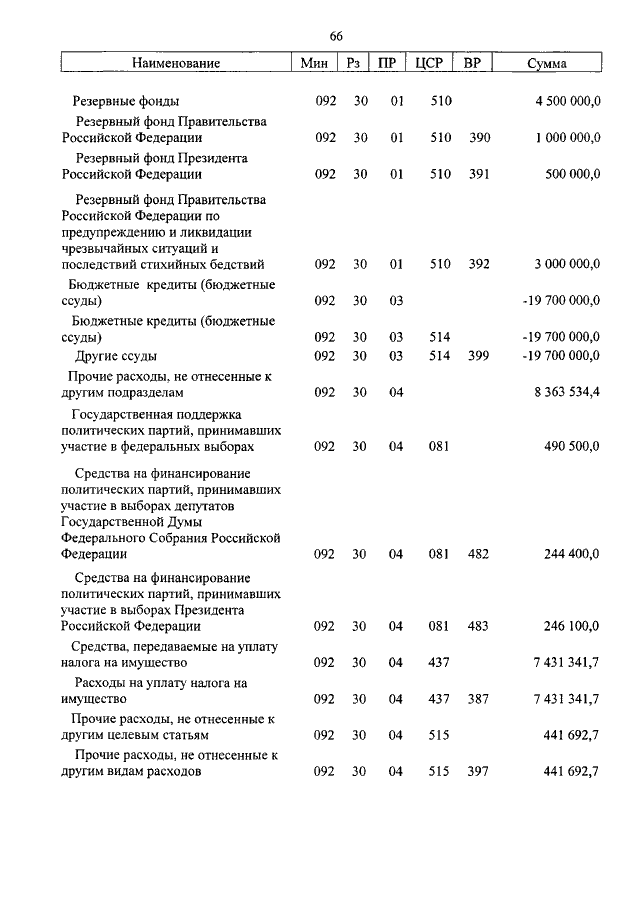 66

| Наименование | Мин | Рз | ПР | ЦСР | ВР | Сумма |
|---|---|---|---|---|---|---|
| Резервные фонды | 092 | 30 | 01 | 510 | | 4 500 000,0 |
| Резервный фонд Правительства Российской Федерации | 092 | 30 | 01 | 510 | 390 | 1 000 000,0 |
| Резервный фонд Президента Российской Федерации | 092 | 30 | 01 | 510 | 391 | 500 000,0 |
| Резервный фонд Правительства Российской Федерации по предупреждению и ликвидации чрезвычайных ситуаций и последствий стихийных бедствий | 092 | 30 | 01 | 510 | 392 | 3 000 000,0 |
| Бюджетные кредиты (бюджетные ссуды) | 092 | 30 | 03 | | | -19 700 000,0 |
| Бюджетные кредиты (бюджетные ссуды) | 092 | 30 | 03 | 514 | | -19 700 000,0 |
| Другие ссуды | 092 | 30 | 03 | 514 | 399 | -19 700 000,0 |
| Прочие расходы, не отнесенные к другим подразделам | 092 | 30 | 04 | | | 8 363 534,4 |
| Государственная поддержка политических партий, принимавших участие в федеральных выборах | 092 | 30 | 04 | 081 | | 490 500,0 |
| Средства на финансирование политических партий, принимавших участие в выборах депутатов Государственной Думы Федерального Собрания Российской Федерации | 092 | 30 | 04 | 081 | 482 | 244 400,0 |
| Средства на финансирование политических партий, принимавших участие в выборах Президента Российской Федерации | 092 | 30 | 04 | 081 | 483 | 246 100,0 |
| Средства, передаваемые на уплату налога на имущество | 092 | 30 | 04 | 437 | | 7 431 341,7 |
| Расходы на уплату налога на имущество | 092 | 30 | 04 | 437 | 387 | 7 431 341,7 |
| Прочие расходы, не отнесенные к другим целевым статьям | 092 | 30 | 04 | 515 | | 441 692,7 |
| Прочие расходы, не отнесенные к другим видам расходов | 092 | 30 | 04 | 515 | 397 | 441 692,7 |